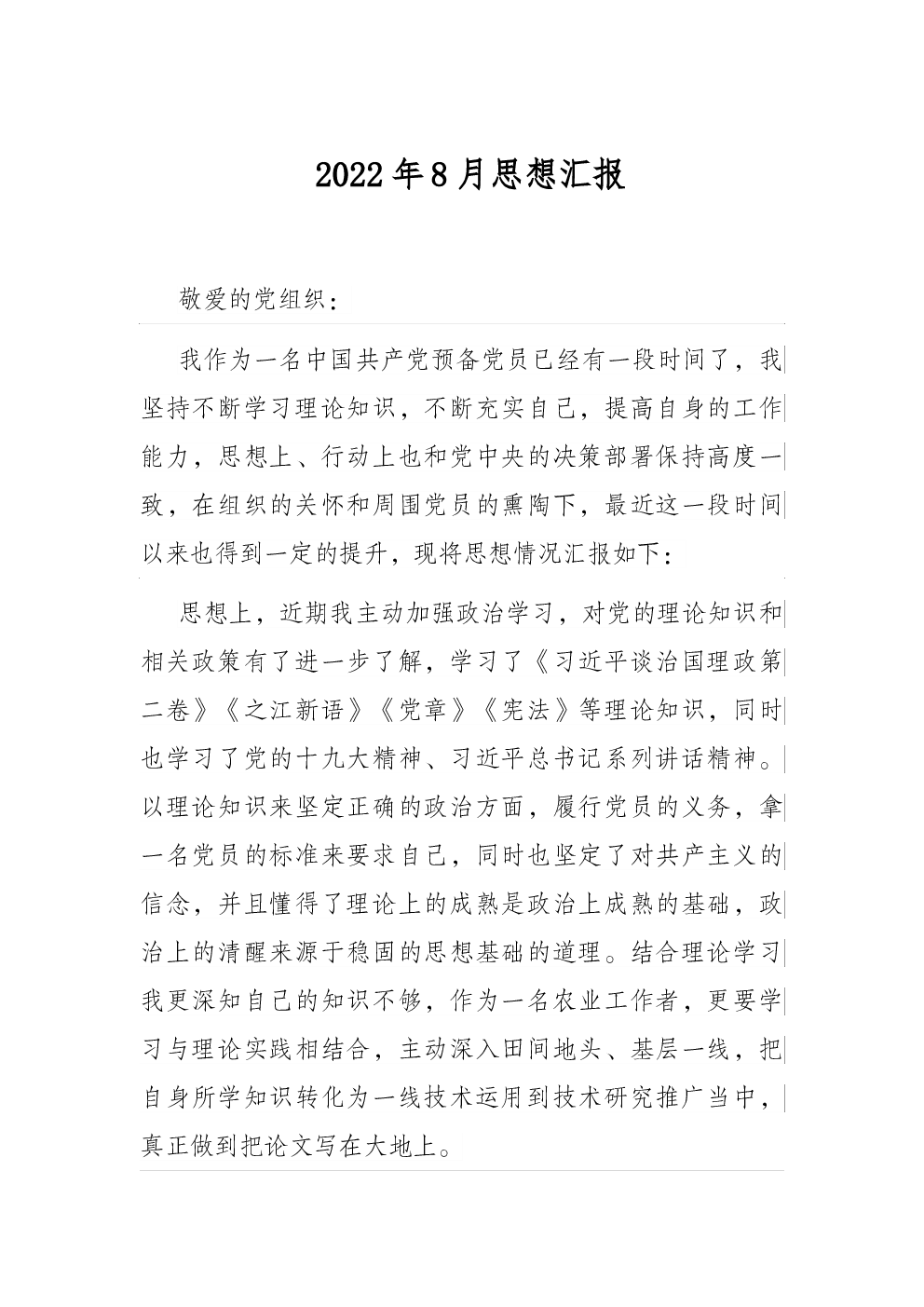 2022年8月思想汇报

敬爱的党组织：

我作为一名中国共产党预备党员已经有一段时间了，我坚持不断学习理论知识，不断充实自己，提高自身的工作能力，思想上、行动上也和党中央的决策部署保持高度一致，在组织的关怀和周围党员的熏陶下，最近这一段时间以来也得到一定的提升，现将思想情况汇报如下：

思想上，近期我主动加强政治学习，对党的理论知识和相关政策有了进一步了解，学习了《习近平谈治国理政第二卷》《之江新语》《党章》《宪法》等理论知识，同时也学习了党的十九大精神、习近平总书记系列讲话精神。以理论知识来坚定正确的政治方面，履行党员的义务，拿一名党员的标准来要求自己，同时也坚定了对共产主义的信念，并且懂得了理论上的成熟是政治上成熟的基础，政治上的清醒来源于稳固的思想基础的道理。结合理论学习我更深知自己的知识不够，作为一名农业工作者，更要学习与理论实践相结合，主动深入田间地头、基层一线，把自身所学知识转化为一线技术运用到技术研究推广当中，真正做到把论文写在大地上。